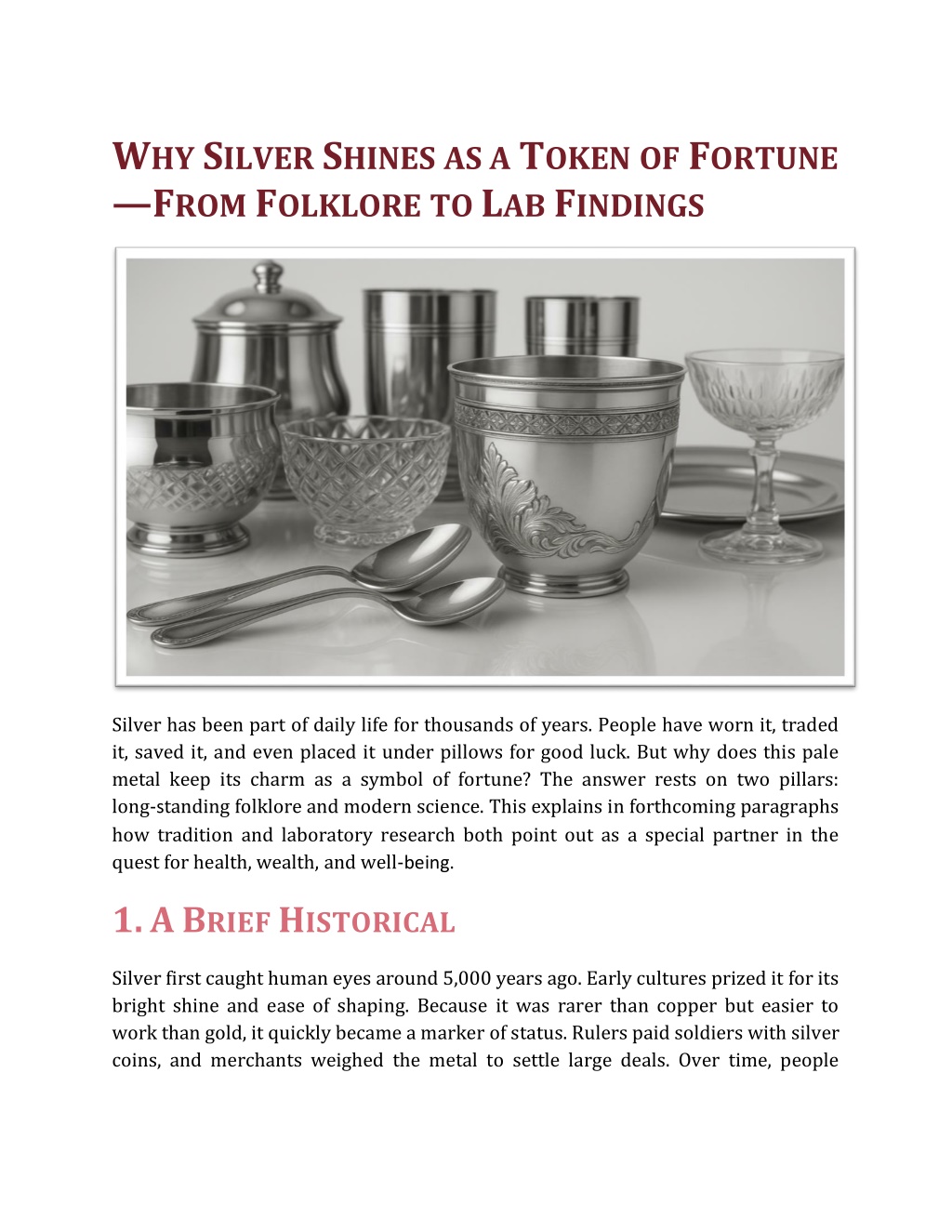 WHY SILVER SHINES AS A TOKEN OF FORTUNE —FROM FOLKLORE TO LAB FINDINGS

Silver has been part of daily life for thousands of years. People have worn it, traded it, saved it, and even placed it under pillows for good luck. But why does this pale metal keep its charm as a symbol of fortune? The answer rests on two pillars: long-standing folklore and modern science. This explains in forthcoming paragraphs how tradition and laboratory research both point out as a special partner in the quest for health, wealth, and well-being.

1. A BRIEF HISTORICAL

Silver first caught human eyes around 5,000 years ago. Early cultures prized it for its bright shine and ease of shaping. Because it was rarer than copper but easier to work than gold, it quickly became a marker of status. Rulers paid soldiers with silver coins, and merchants weighed the metal to settle large deals. Over time, people